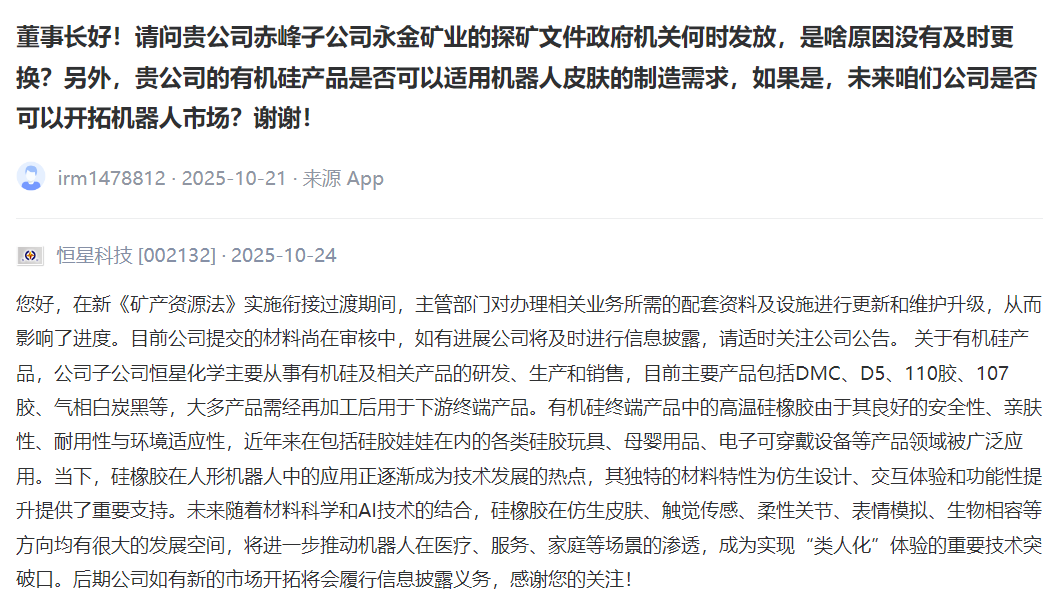 董事长好！请问贵公司赤峰子公司永金矿业的探矿文件政府机关何时发放，是啥原因没有及时更换？另外，贵公司的有机硅产品是否可以适用机器人皮肤的制造需求，如果是，未来咱们公司是否可以开拓机器人市场？谢谢！

irm1478812 · 2025-10-21 · 来源 App

恒星科技 [002132] · 2025-10-24

您好，在新《矿产资源法》实施衔接过渡期间，主管部门对办理相关业务所需的配套资料及设施进行更新和维护升级，从而影响了进度。目前公司提交的材料尚在审核中，如有进展公司将及时进行信息披露，请适时关注公司公告。 关于有机硅产品，公司子公司恒星化学主要从事有机硅及相关产品的研发、生产和销售，目前主要产品包括DMC、D5、110胶、107胶、气相白炭黑等，大多产品需经再加工后用于下游终端产品。有机硅终端产品中的高温硅橡胶由于其良好的安全性、亲肤性、耐用性与环境适应性，近年来在包括硅胶娃娃在内的各类硅胶玩具、母婴用品、电子可穿戴设备等产品领域被广泛应用。当下，硅橡胶在人形机器人中的应用正逐渐成为技术发展的热点，其独特的材料特性为仿生设计、交互体验和功能性提升提供了重要支持。未来随着材料科学和AI技术的结合，硅橡胶在仿生皮肤、触觉传感、柔性关节、表情模拟、生物相容等方向均有很大的发展空间，将进一步推动机器人在医疗、服务、家庭等场景的渗透，成为实现“类人化”体验的重要技术突破口。后期公司如有新的市场开拓将会履行信息披露义务，感谢您的关注！